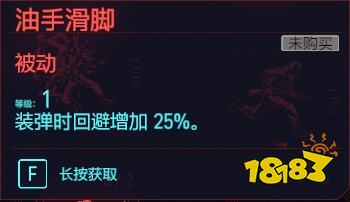 油手滑脚

未购买

被动

等级: 1
装弹时回避增加 25%。

F 长按获取

18183